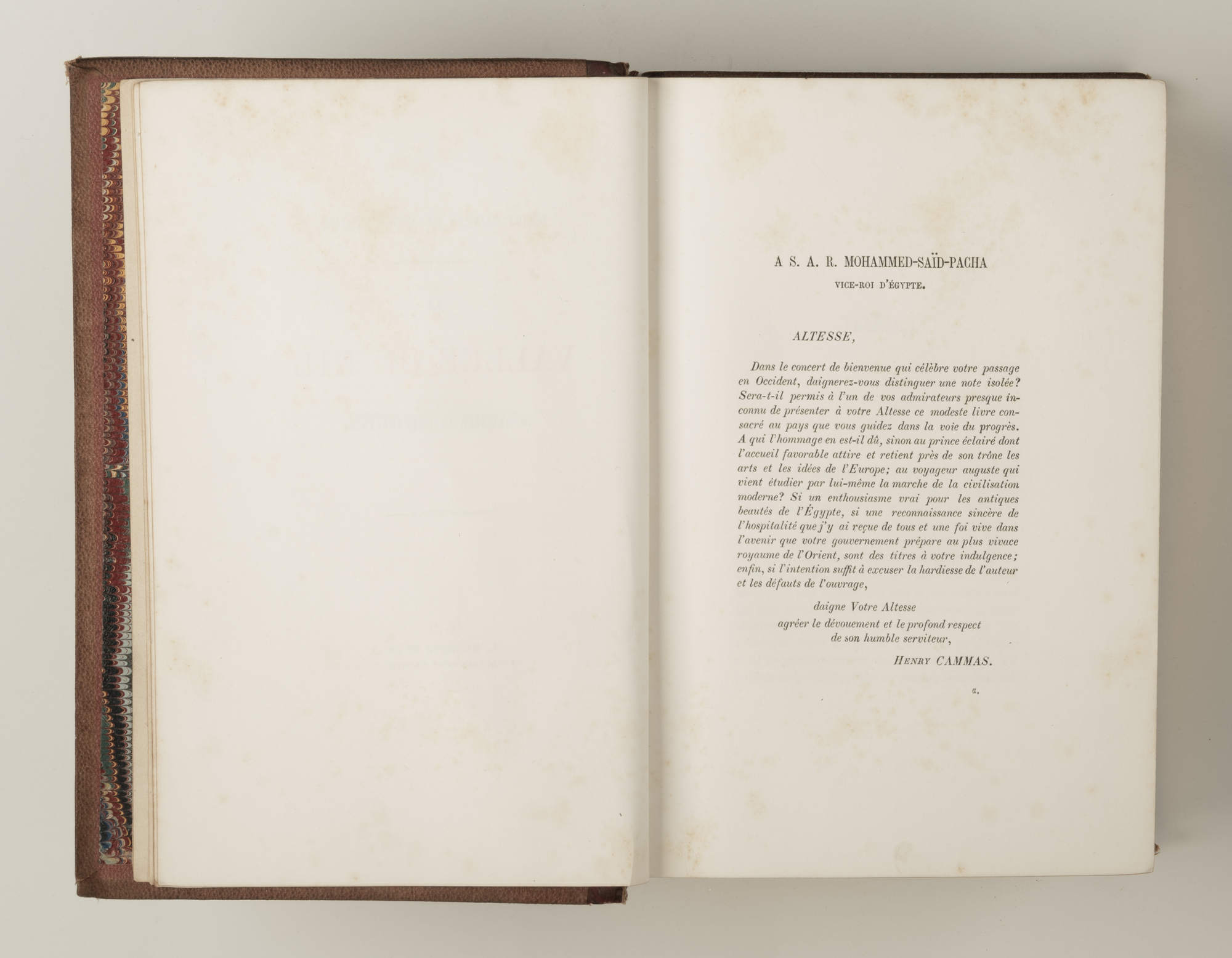 A S. A. R. MOHAMMED-SAÏD-PACHA

VICE-ROI D'ÉGYPTE.

ALTESSE,

Dans le concert de bienvenue qui célèbre votre passage en Occident, daignerez-vous distinguer une note isolée? Sera-t-il permis à l'un de vos admirateurs presque inconnu de présenter à votre Altesse ce modeste livre consacré au pays que vous guidez dans la voie du progrès. A qui l'hommage en est-il dû, sinon au prince éclairé dont l'accueil favorable attire et retient près de son trône les arts et les idées de l'Europe; au voyageur auguste qui vient étudier par lui-même la marche de la civilisation moderne? Si un enthousiasme vrai pour les antiques beautés de l'Égypte, si une reconnaissance sincère de l'hospitalité que j'y ai reçue de tous et une foi vive dans l'avenir que votre gouvernement prépare au plus vivace royaume de l'Orient, sont des titres à votre indulgence; enfin, si l'intention suffit à excuser la hardiesse de l'auteur et les défauts de l'ouvrage,

daigne Votre Altesse
agréer le dévouement et le profond respect
de son humble serviteur,

HENRY CAMMAS.

a.